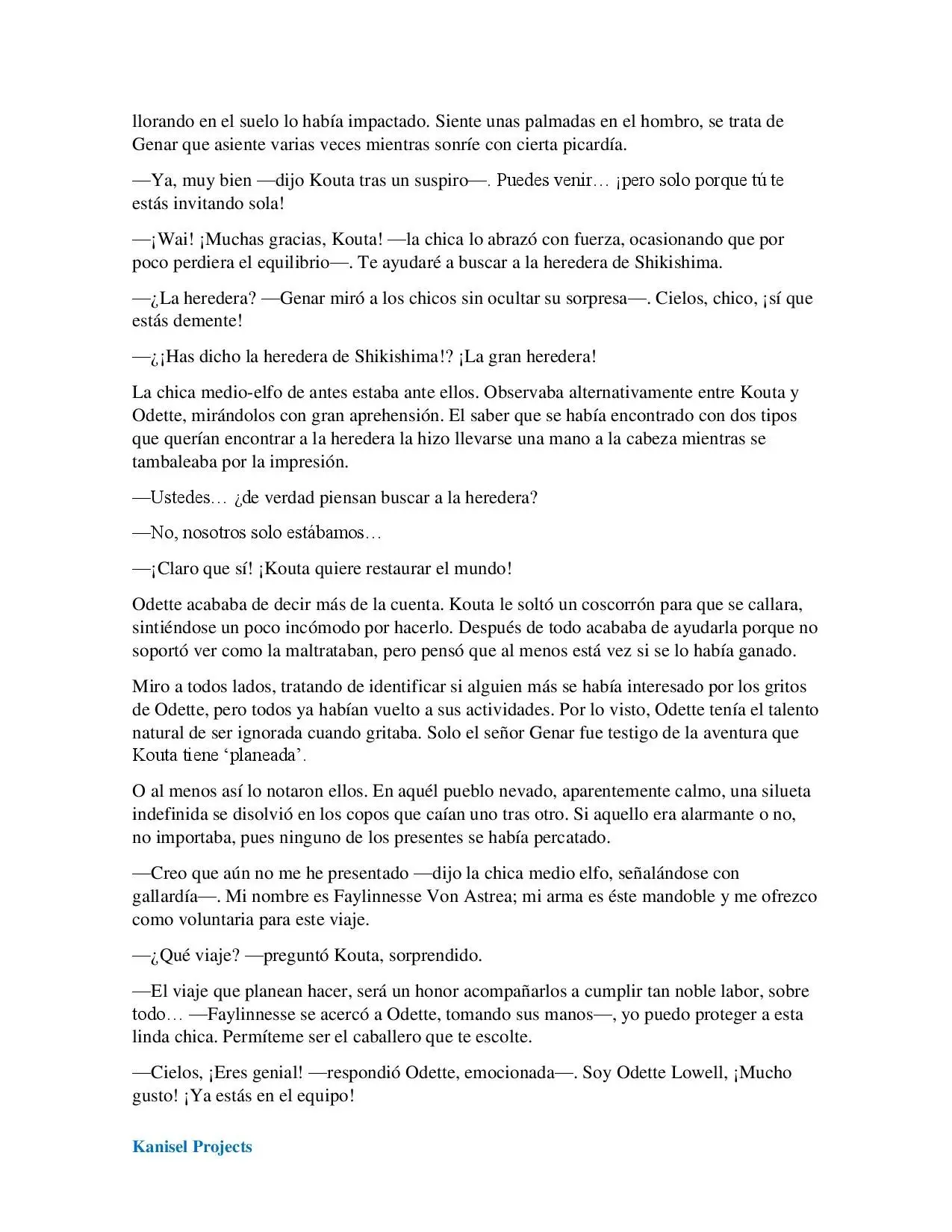 llorando en el suelo lo había impactado. Siente unas palmadas en el hombro, se trata de Genar que asiente varias veces mientras sonríe con cierta picardía.

—Ya, muy bien —dijo Kouta tras un suspiro—. Puedes venir… ¡pero solo porque tú te estás invitando sola!

—¡Wai! ¡Muchas gracias, Kouta! —la chica lo abrazó con fuerza, ocasionando que por poco perdiera el equilibrio—. Te ayudaré a buscar a la heredera de Shikishima.

—¿La heredera? —Genar miró a los chicos sin ocultar su sorpresa—. Cielos, chico, ¡sí que estás demente!

—¿¡Has dicho la heredera de Shikishima!? ¡La gran heredera!

La chica medio-elfo de antes estaba ante ellos. Observaba alternativamente entre Kouta y Odette, mirándolos con gran aprehensión. El saber que se había encontrado con dos tipos que querían encontrar a la heredera la hizo llevarse una mano a la cabeza mientras se tambaleaba por la impresión.

—Ustedes… ¿de verdad piensan buscar a la heredera?

—No, nosotros solo estábamos…

—¡Claro que sí! ¡Kouta quiere restaurar el mundo!

Odette acababa de decir más de la cuenta. Kouta le soltó un coscorrón para que se callara, sintiéndose un poco incómodo por hacerlo. Después de todo acababa de ayudarla porque no soportó ver como la maltrataban, pero pensó que al menos está vez si se lo había ganado.

Miro a todos lados, tratando de identificar si alguien más se había interesado por los gritos de Odette, pero todos ya habían vuelto a sus actividades. Por lo visto, Odette tenía el talento natural de ser ignorada cuando gritaba. Solo el señor Genar fue testigo de la aventura que Kouta tiene ‘planeada’.

O al menos así lo notaron ellos. En aquél pueblo nevado, aparentemente calmo, una silueta indefinida se disolvió en los copos que caían uno tras otro. Si aquello era alarmante o no, no importaba, pues ninguno de los presentes se había percatado.

—Creo que aún no me he presentado —dijo la chica medio elfo, señalándose con gallardía—. Mi nombre es Faylinnesse Von Astrea; mi arma es éste mandoble y me ofrezco como voluntaria para este viaje.

—¿Qué viaje? —preguntó Kouta, sorprendido.

—El viaje que planean hacer, será un honor acompañarlos a cumplir tan noble labor, sobre todo… —Faylinnesse se acercó a Odette, tomando sus manos—, yo puedo proteger a esta linda chica. Permíteme ser el caballero que te escolte.

—Cielos, ¡Eres genial! —respondió Odette, emocionada—. Soy Odette Lowell, ¡Mucho gusto! ¡Ya estás en el equipo!

Kanisel Projects